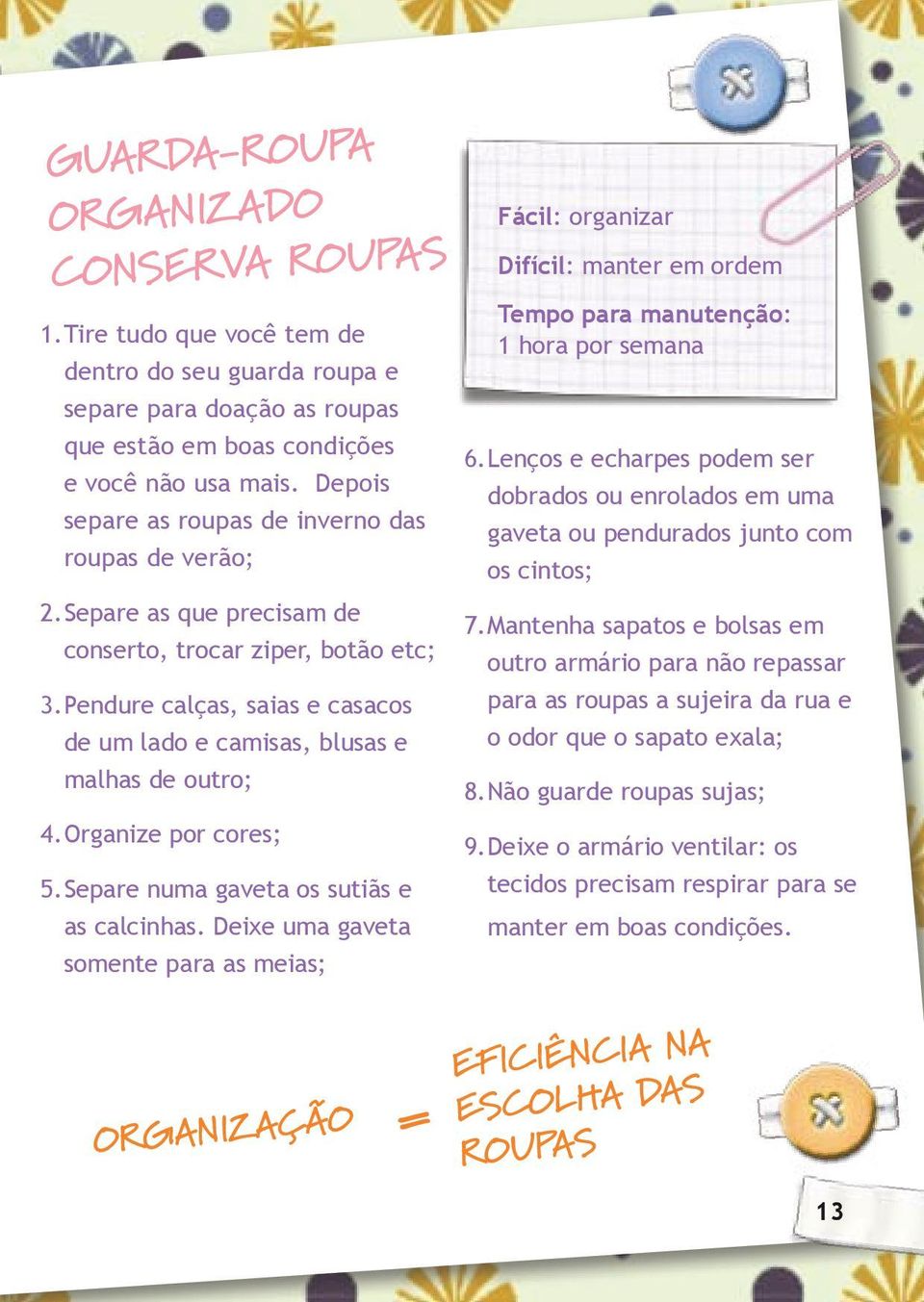 GUARDA-ROUPA ORGANIZADO CONSERVA ROUPAS

1. Tire tudo que você tem de dentro do seu guarda roupa e separe para doação as roupas que estão em boas condições e você não usa mais. Depois separe as roupas de inverno das roupas de verão;

2. Separe as que precisam de conserto, trocar ziper, botão etc;

3. Pendure calças, saias e casacos de um lado e camisas, blusas e malhas de outro;

4. Organize por cores;

5. Separe numa gaveta os sutiãs e as calcinhas. Deixe uma gaveta somente para as meias;

Fácil: organizar

Difícil: manter em ordem

Tempo para manutenção: 1 hora por semana

6. Lenços e echarpes podem ser dobrados ou enrolados em uma gaveta ou pendurados junto com os cintos;

7. Mantenha sapatos e bolsas em outro armário para não repassar para as roupas a sujeira da rua e o odor que o sapato exala;

8. Não guarde roupas sujas;

9. Deixe o armário ventilar: os tecidos precisam respirar para se manter em boas condições.

ORGANIZAÇÃO = EFICIÊNCIA NA ESCOLHA DAS ROUPAS

13